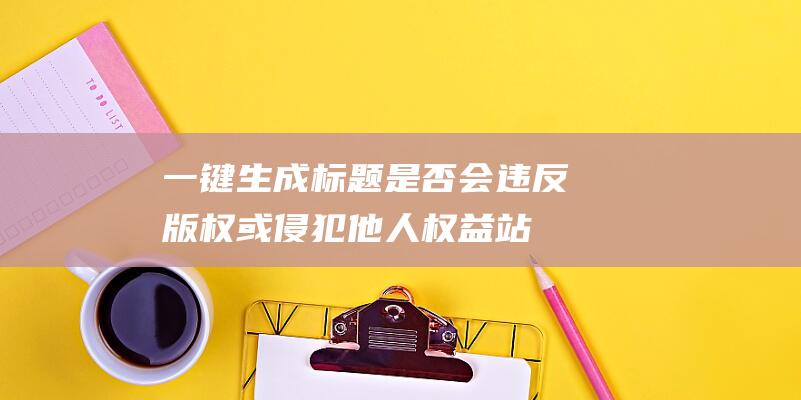 TO DO LIST

一键生成标题是否会违反版权或侵犯他人权益站